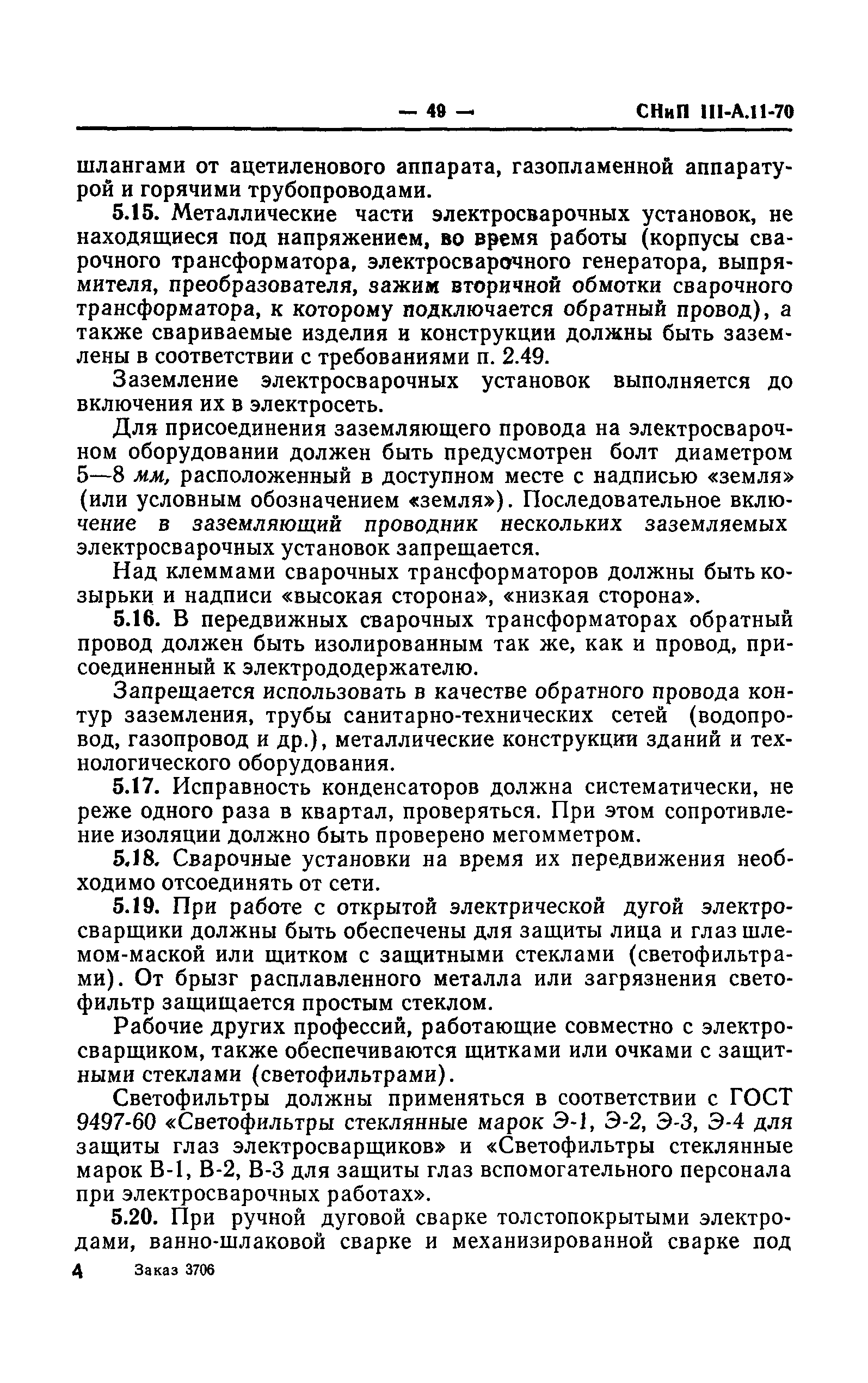 — 49 — СНиП III-А.11-70

шлангами от ацетиленового аппарата, газопламенной аппаратурой и горячими трубопроводами.

5.15. Металлические части электросварочных установок, не находящиеся под напряжением, во время работы (корпусы сварочного трансформатора, электросварочного генератора, выпрямителя, преобразователя, зажим вторичной обмотки сварочного трансформатора, к которому подключается обратный провод), а также свариваемые изделия и конструкции должны быть заземлены в соответствии с требованиями п. 2.49.

Заземление электросварочных установок выполняется до включения их в электросеть.

Для присоединения заземляющего провода на электросварочном оборудовании должен быть предусмотрен болт диаметром 5—8 мм, расположенный в доступном месте с надписью «земля» (или условным обозначением «земля»). Последовательное включение в заземляющий проводник нескольких заземляемых электросварочных установок запрещается.

Над клеммами сварочных трансформаторов должны быть козырьки и надписи «высокая сторона», «низкая сторона».

5.16. В передвижных сварочных трансформаторах обратный провод должен быть изолированным так же, как и провод, присоединенный к электрододержателю.

Запрещается использовать в качестве обратного провода контур заземления, трубы санитарно-технических сетей (водопровод, газопровод и др.), металлические конструкции зданий и технологического оборудования.

5.17. Исправность конденсаторов должна систематически, не реже одного раза в квартал, проверяться. При этом сопротивление изоляции должно быть проверено мегомметром.

5.18. Сварочные установки на время их передвижения необходимо отсоединять от сети.

5.19. При работе с открытой электрической дугой электросварщики должны быть обеспечены для защиты лица и глаз шлемом-маской или щитком с защитными стеклами (светофильтрами). От брызг расплавленного металла или загрязнения светофильтр защищается простым стеклом.

Рабочие других профессий, работающие совместно с электросварщиком, также обеспечиваются щитками или очками с защитными стеклами (светофильтрами).

Светофильтры должны применяться в соответствии с ГОСТ 9497-60 «Светофильтры стеклянные марок Э-1, Э-2, Э-3, Э-4 для защиты глаз электросварщиков» и «Светофильтры стеклянные марок В-1, В-2, В-3 для защиты глаз вспомогательного персонала при электросварочных работах».

5.20. При ручной дуговой сварке толстопокрытыми электродами, ванно-шлаковой сварке и механизированной сварке под

4 Заказ 3706